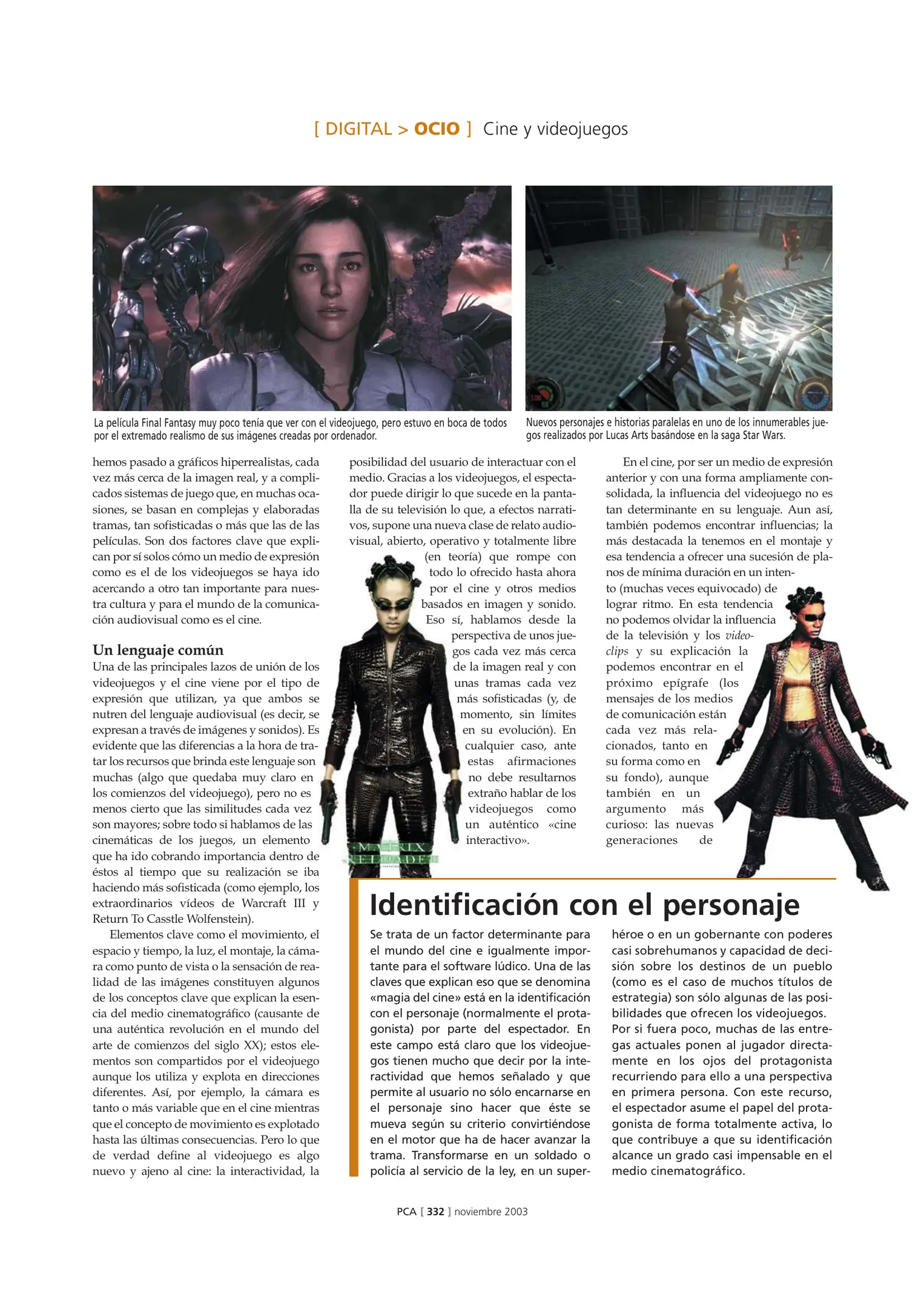 [ DIGITAL > OCIO ] Cine y videojuegos

La película Final Fantasy muy poco tenía que ver con el videojuego, pero estuvo en boca de todos por el extremado realismo de sus imágenes creadas por ordenador.

Nuevos personajes e historias paralelas en uno de los innumerables juegos realizados por Lucas Arts basándose en la saga Star Wars.

hemos pasado a gráficos hiperrealistas, cada vez más cerca de la imagen real, y a complicados sistemas de juego que, en muchas ocasiones, se basan en complejas y elaboradas tramas, tan sofisticadas o más que las de las películas. Son dos factores clave que explican por sí solos cómo un medio de expresión como es el de los videojuegos se haya ido acercando a otro tan importante para nuestra cultura y para el mundo de la comunicación audiovisual como es el cine.

Un lenguaje común
Una de las principales lazos de unión de los videojuegos y el cine viene por el tipo de expresión que utilizan, ya que ambos se nutren del lenguaje audiovisual (es decir, se expresan a través de imágenes y sonidos). Es evidente que las diferencias a la hora de tratar los recursos que brinda este lenguaje son muchas (algo que quedaba muy claro en los comienzos del videojuego), pero no es menos cierto que las similitudes cada vez son mayores; sobre todo si hablamos de las cinemáticas de los juegos, un elemento que ha ido cobrando importancia dentro de éstos al tiempo que su realización se iba haciendo más sofisticada (como ejemplo, los extraordinarios vídeos de Warcraft III y Return To Casstle Wolfenstein).

Elementos clave como el movimiento, el espacio y tiempo, la luz, el montaje, la cámara como punto de vista o la sensación de realidad de las imágenes constituyen algunos de los conceptos clave que explican la esencia del medio cinematográfico (causante de una auténtica revolución en el mundo del arte de comienzos del siglo XX); estos elementos son compartidos por el videojuego aunque los utiliza y explota en direcciones diferentes. Así, por ejemplo, la cámara es tanto o más variable que en el cine mientras que el concepto de movimiento es explotado hasta las últimas consecuencias. Pero lo que de verdad define al videojuego es algo nuevo y ajeno al cine: la interactividad, la posibilidad del usuario de interactuar con el medio. Gracias a los videojuegos, el espectador puede dirigir lo que sucede en la pantalla de su televisión lo que, a efectos narrativos, supone una nueva clase de relato audiovisual, abierto, operativo y totalmente libre (en teoría) que rompe con todo lo ofrecido hasta ahora por el cine y otros medios basados en imagen y sonido. Eso sí, hablamos desde la perspectiva de unos juegos cada vez más cerca de la imagen real y con unas tramas cada vez más sofisticadas (y, de momento, sin límites en su evolución). En cualquier caso, ante estas afirmaciones no debe resultarnos extraño hablar de los videojuegos como un auténtico «cine interactivo».

MATRIX RELOADED

En el cine, por ser un medio de expresión anterior y con una forma ampliamente consolidada, la influencia del videojuego no es tan determinante en su lenguaje. Aun así, también podemos encontrar influencias; la más destacada la tenemos en el montaje y esa tendencia a ofrecer una sucesión de planos de mínima duración en un intento (muchas veces equivocado) de lograr ritmo. En esta tendencia no podemos olvidar la influencia de la televisión y los videoclips y su explicación la podemos encontrar en el próximo epígrafe (los mensajes de los medios de comunicación están cada vez más relacionados, tanto en su forma como en su fondo), aunque también en un argumento más curioso: las nuevas generaciones de

Identificación con el personaje
Se trata de un factor determinante para el mundo del cine e igualmente importante para el software lúdico. Una de las claves que explican eso que se denomina «magia del cine» está en la identificación con el personaje (normalmente el protagonista) por parte del espectador. En este campo está claro que los videojuegos tienen mucho que decir por la interactividad que hemos señalado y que permite al usuario no sólo encarnarse en el personaje sino hacer que éste se mueva según su criterio convirtiéndose en el motor que ha de hacer avanzar la trama. Transformarse en un soldado o policía al servicio de la ley, en un superhéroe o en un gobernante con poderes casi sobrehumanos y capacidad de decisión sobre los destinos de un pueblo (como es el caso de muchos títulos de estrategia) son sólo algunas de las posibilidades que ofrecen los videojuegos. Por si fuera poco, muchas de las entregas actuales ponen al jugador directamente en los ojos del protagonista recurriendo para ello a una perspectiva en primera persona. Con este recurso, el espectador asume el papel del protagonista de forma totalmente activa, lo que contribuye a que su identificación alcance un grado casi impensable en el medio cinematográfico.

PCA [ 332 ] noviembre 2003